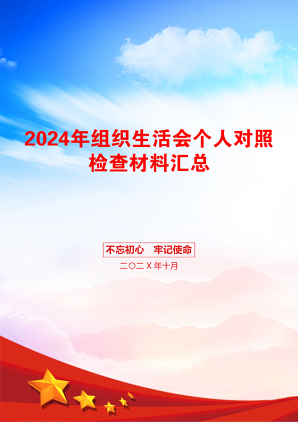 2024年组织生活会个人对照检查材料汇总

不忘初心　牢记使命

二〇二X年十月